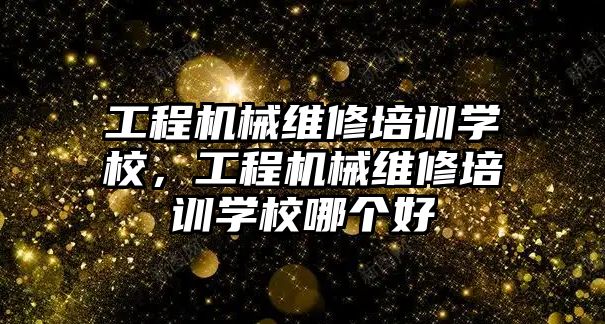 工程机械维修培训学校，工程机械维修培训学校哪个好